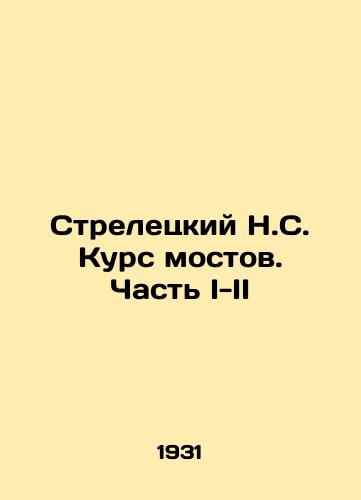 Стрелецкий Н.С. Курс мостов. Часть I-II

1931